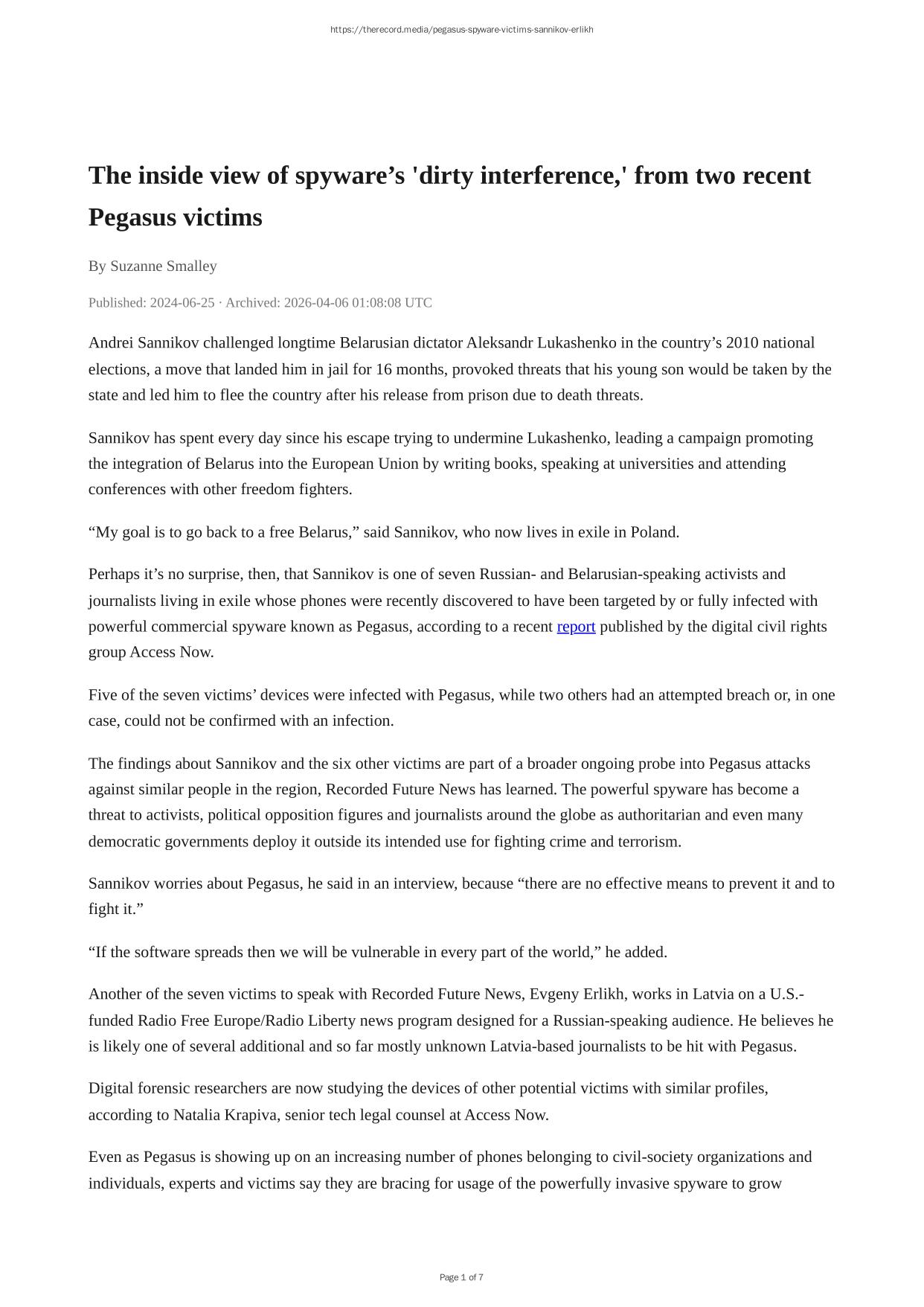 https://therecord.media/pegasus-spyware-victims-sannikov-erlikh

The inside view of spyware’s 'dirty interference,' from two recent Pegasus victims

By Suzanne Smalley

Published: 2024-06-25 · Archived: 2026-04-06 01:08:08 UTC

Andrei Sannikov challenged longtime Belarusian dictator Aleksandr Lukashenko in the country’s 2010 national elections, a move that landed him in jail for 16 months, provoked threats that his young son would be taken by the state and led him to flee the country after his release from prison due to death threats.

Sannikov has spent every day since his escape trying to undermine Lukashenko, leading a campaign promoting the integration of Belarus into the European Union by writing books, speaking at universities and attending conferences with other freedom fighters.

“My goal is to go back to a free Belarus,” said Sannikov, who now lives in exile in Poland.

Perhaps it’s no surprise, then, that Sannikov is one of seven Russian- and Belarusian-speaking activists and journalists living in exile whose phones were recently discovered to have been targeted by or fully infected with powerful commercial spyware known as Pegasus, according to a recent report published by the digital civil rights group Access Now.

Five of the seven victims’ devices were infected with Pegasus, while two others had an attempted breach or, in one case, could not be confirmed with an infection.

The findings about Sannikov and the six other victims are part of a broader ongoing probe into Pegasus attacks against similar people in the region, Recorded Future News has learned. The powerful spyware has become a threat to activists, political opposition figures and journalists around the globe as authoritarian and even many democratic governments deploy it outside its intended use for fighting crime and terrorism.

Sannikov worries about Pegasus, he said in an interview, because “there are no effective means to prevent it and to fight it.”

“If the software spreads then we will be vulnerable in every part of the world,” he added.

Another of the seven victims to speak with Recorded Future News, Evgeny Erlikh, works in Latvia on a U.S.-funded Radio Free Europe/Radio Liberty news program designed for a Russian-speaking audience. He believes he is likely one of several additional and so far mostly unknown Latvia-based journalists to be hit with Pegasus.

Digital forensic researchers are now studying the devices of other potential victims with similar profiles, according to Natalia Krapiva, senior tech legal counsel at Access Now.

Even as Pegasus is showing up on an increasing number of phones belonging to civil-society organizations and individuals, experts and victims say they are bracing for usage of the powerfully invasive spyware to grow

Page 1 of 7